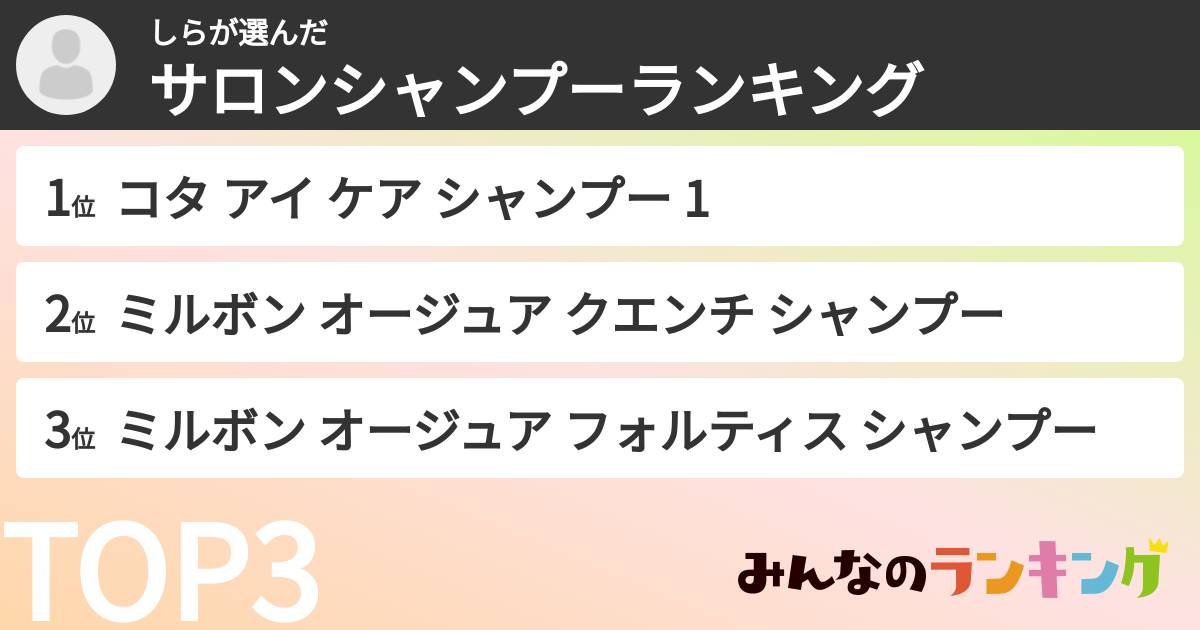 しらが選んだ
サロンシャンプーランキング

1位 コタ アイ ケア シャンプー 1

2位 ミルボン オージュア クエンチ シャンプー

3位 ミルボン オージュア フォルティス シャンプー

TOP3

みんなのランキング